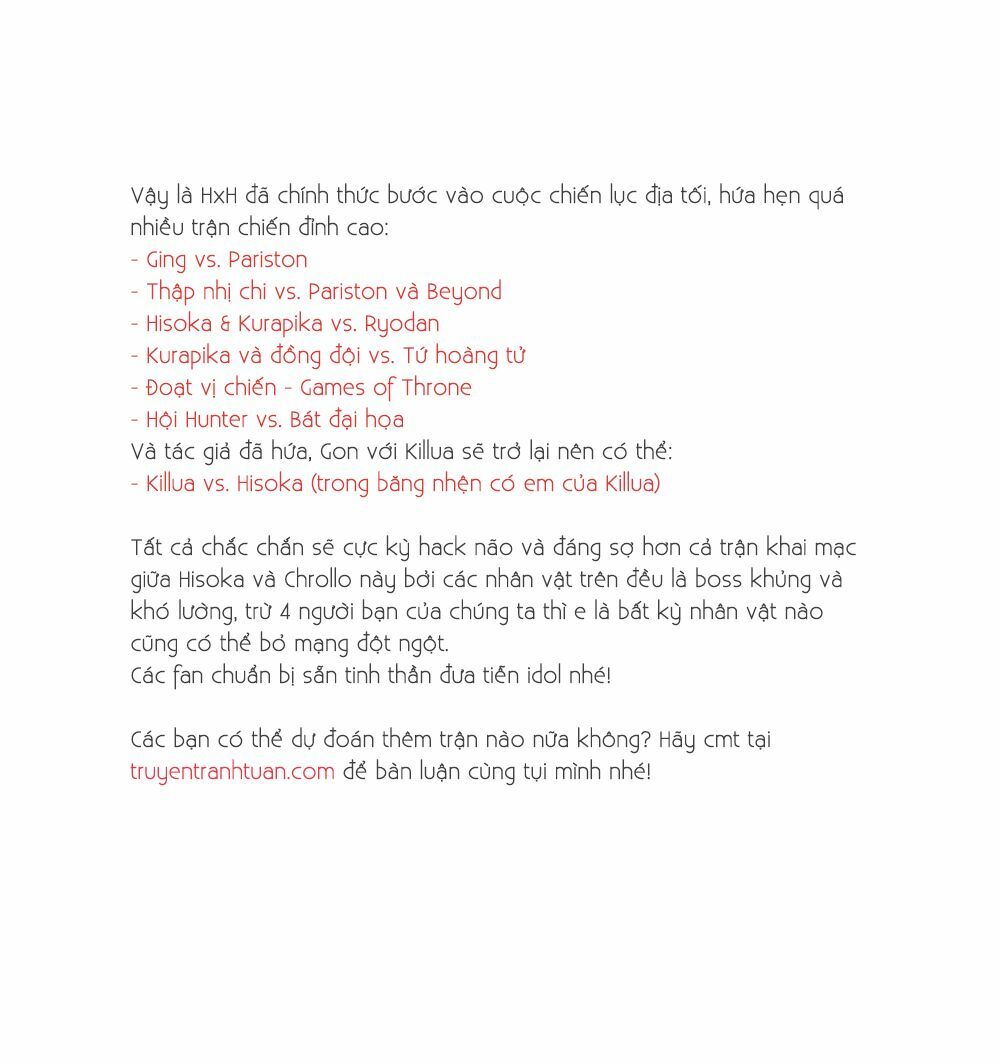 Vậy là HxH đã chính thức bước vào cuộc chiến lục địa tối, hứa hẹn quá nhiều trận chiến đỉnh cao:
- Ging vs. Pariston
- Thập nhị chi vs. Pariston và Beyond
- Hisoka & Kurapika vs. Ryodan
- Kurapika và đồng đội vs. Tứ hoàng tử
- Đoạt vị chiến - Games of Throne
- Hội Hunter vs. Bát đại họa
Và tác giả đã hứa, Gon với Killua sẽ trở lại nên có thể:
- Killua vs. Hisoka (trong băng nhện có em của Killua)

Tất cả chắc chắn sẽ cực kỳ hack não và đáng sợ hơn cả trận khai mạc giữa Hisoka và Chrollo này bởi các nhân vật trên đều là boss khủng và khó lường, trừ 4 người bạn của chúng ta thì e là bất kỳ nhân vật nào cũng có thể bỏ mạng đột ngột.
Các fan chuẩn bị sẵn tinh thần đưa tiễn idol nhé!

Các bạn có thể dự đoán thêm trận nào nữa không? Hãy cmt tại truyentranhtuan.com để bàn luận cùng tụi mình nhé!